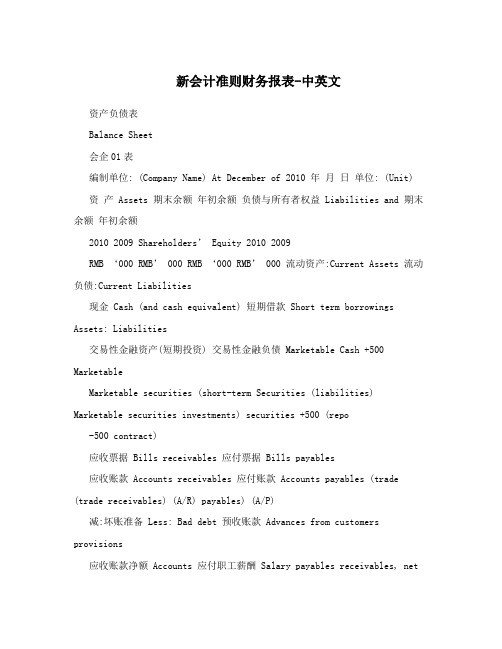 新会计准则财务报表-中英文

资产负债表

Balance Sheet

会企01表

编制单位: (Company Name) At December of 2010 年 月 日 单位: (Unit)

资 产 Assets 期末余额 年初余额 负债与所有者权益 Liabilities and 期末余额 年初余额

2010 2009 Shareholders' Equity 2010 2009

RMB '000 RMB' 000 RMB '000 RMB' 000 流动资产:Current Assets 流动负债:Current Liabilities

现金 Cash (and cash equivalent) 短期借款 Short term borrowings Assets: Liabilities

交易性金融资产(短期投资) 交易性金融负债 Marketable Cash +500 Marketable

Marketable securities (short-term Securities (liabilities) Marketable securities investments) securities +500 (repo -500 contract)

应收票据 Bills receivables 应付票据 Bills payables

应收账款 Accounts receivables 应付账款 Accounts payables (trade (trade receivables) (A/R) payables) (A/P)

减:坏账准备 Less: Bad debt 预收账款 Advances from customers provisions

应收账款净额 Accounts 应付职工薪酬 Salary payables receivables, net